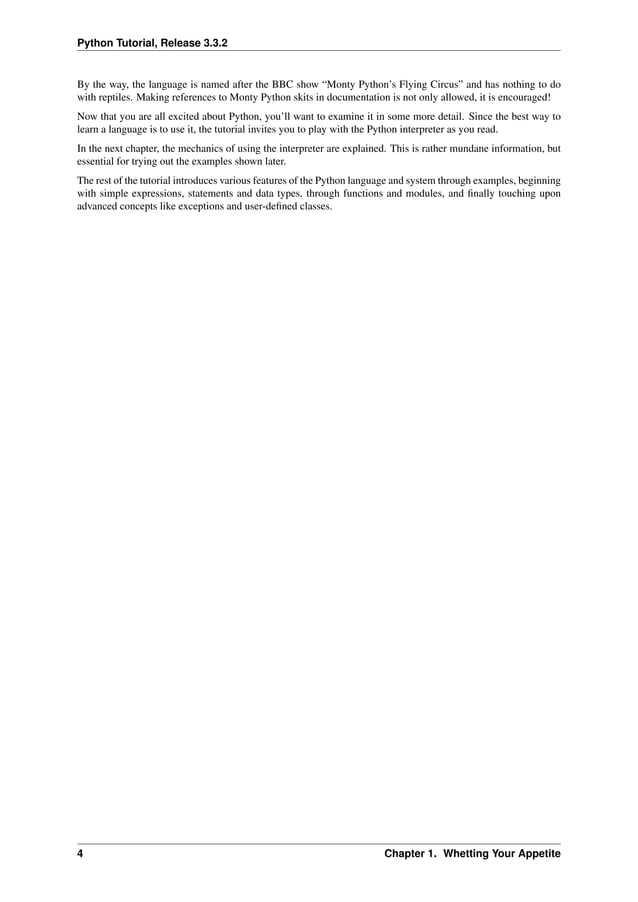 Python Tutorial, Release 3.3.2

By the way, the language is named after the BBC show “Monty Python’s Flying Circus” and has nothing to do with reptiles. Making references to Monty Python skits in documentation is not only allowed, it is encouraged!

Now that you are all excited about Python, you’ll want to examine it in some more detail. Since the best way to learn a language is to use it, the tutorial invites you to play with the Python interpreter as you read.

In the next chapter, the mechanics of using the interpreter are explained. This is rather mundane information, but essential for trying out the examples shown later.

The rest of the tutorial introduces various features of the Python language and system through examples, beginning with simple expressions, statements and data types, through functions and modules, and finally touching upon advanced concepts like exceptions and user-defined classes.

4

Chapter 1. Whetting Your Appetite